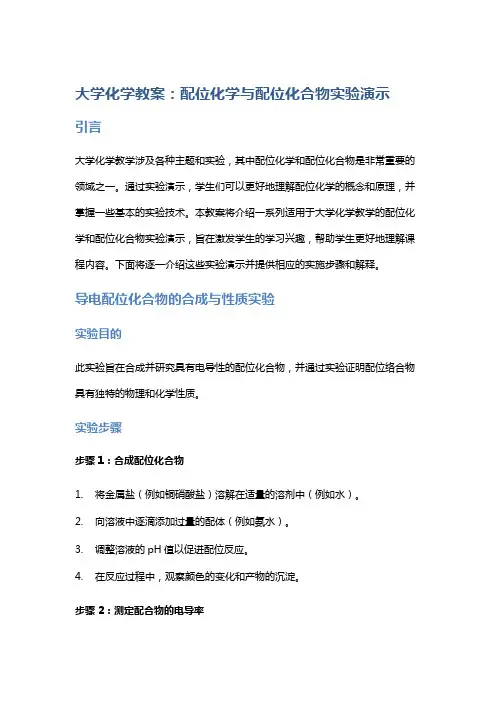 大学化学教案：配位化学与配位化合物实验演示

引言

大学化学教学涉及各种主题和实验，其中配位化学和配位化合物是非常重要的领域之一。通过实验演示，学生们可以更好地理解配位化学的概念和原理，并掌握一些基本的实验技术。本教案将介绍一系列适用于大学化学教学的配位化学和配位化合物实验演示，旨在激发学生的学习兴趣，帮助学生更好地理解课程内容。下面将逐一介绍这些实验演示并提供相应的实施步骤和解释。

导电配位化合物的合成与性质实验

实验目的

此实验旨在合成并研究具有电导性的配位化合物，并通过实验证明配位络合物具有独特的物理和化学性质。

实验步骤

步骤 1：合成配位化合物

1. 将金属盐（例如铜硝酸盐）溶解在适量的溶剂中（例如水）。
2. 向溶液中逐滴添加过量的配体（例如氨水）。
3. 调整溶液的 pH 值以促进配位反应。
4. 在反应过程中，观察颜色的变化和产物的沉淀。

步骤 2：测定配合物的电导率